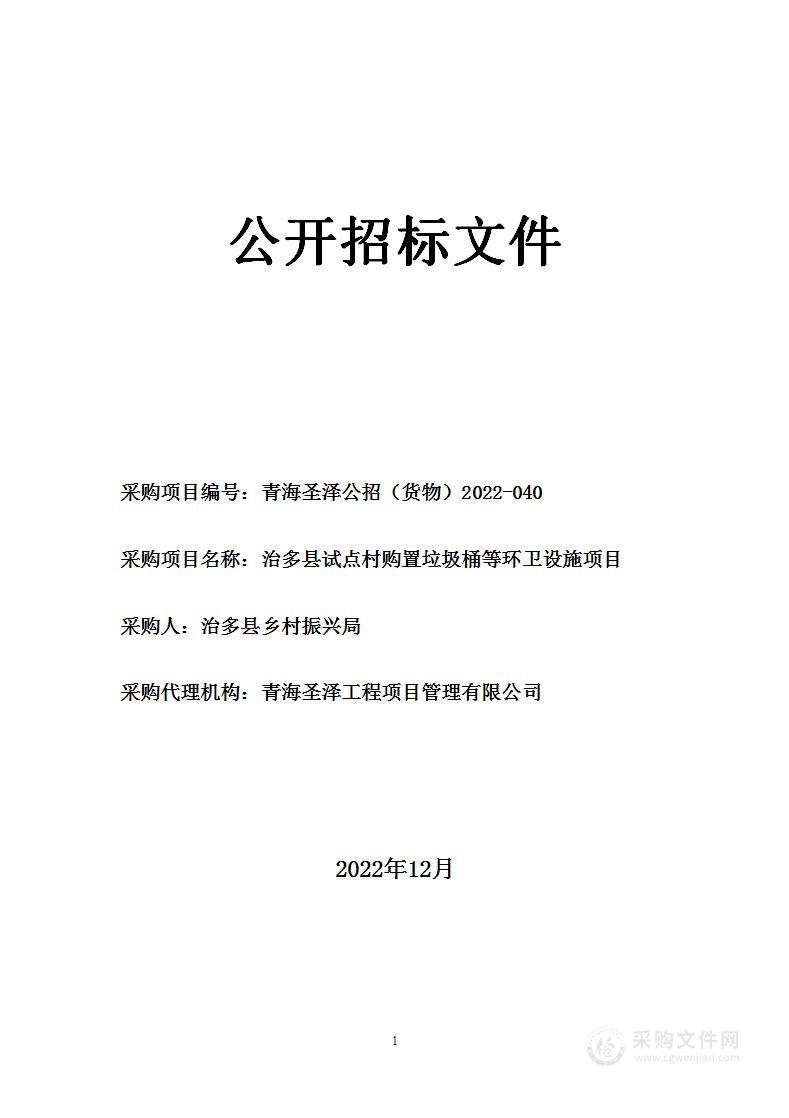 公开招标文件

采购项目编号：青海圣泽公招（货物）2022-040

采购项目名称：治多县试点村购置垃圾桶等环卫设施项目

采购人：治多县乡村振兴局

采购代理机构：青海圣泽工程项目管理有限公司

2022年12月

1

采购文件网
www.cgwenjian.com